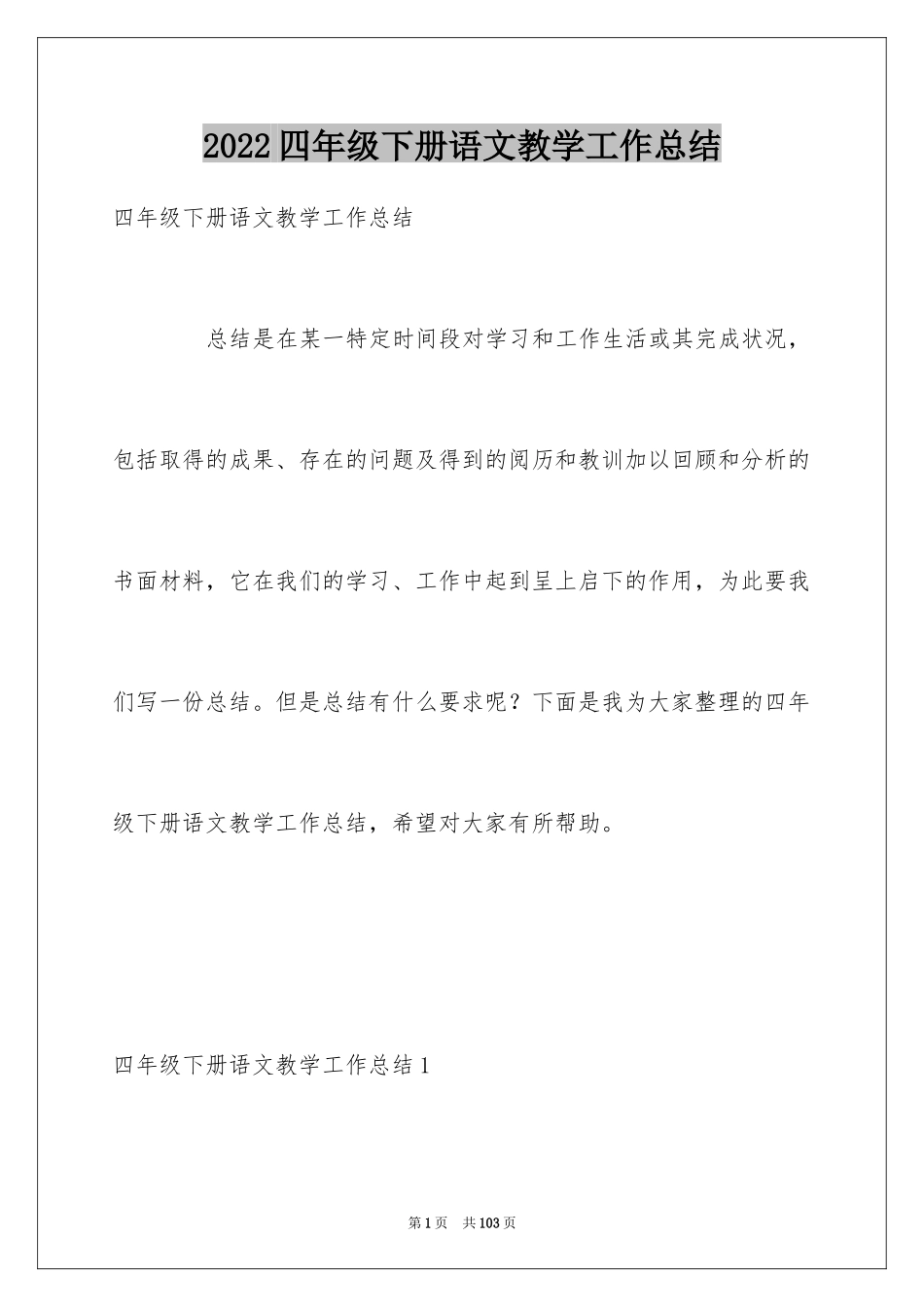 2022四年级下册语文教学工作总结

四年级下册语文教学工作总结

总结是在某一特定时间段对学习和工作生活或其完成状况，包括取得的成果、存在的问题及得到的阅历和教训加以回顾和分析的书面材料，它在我们的学习、工作中起到呈上启下的作用，为此要我们写一份总结。但是总结有什么要求呢？下面是我为大家整理的四年级下册语文教学工作总结，希望对大家有所帮助。

四年级下册语文教学工作总结1

第1页 共103页